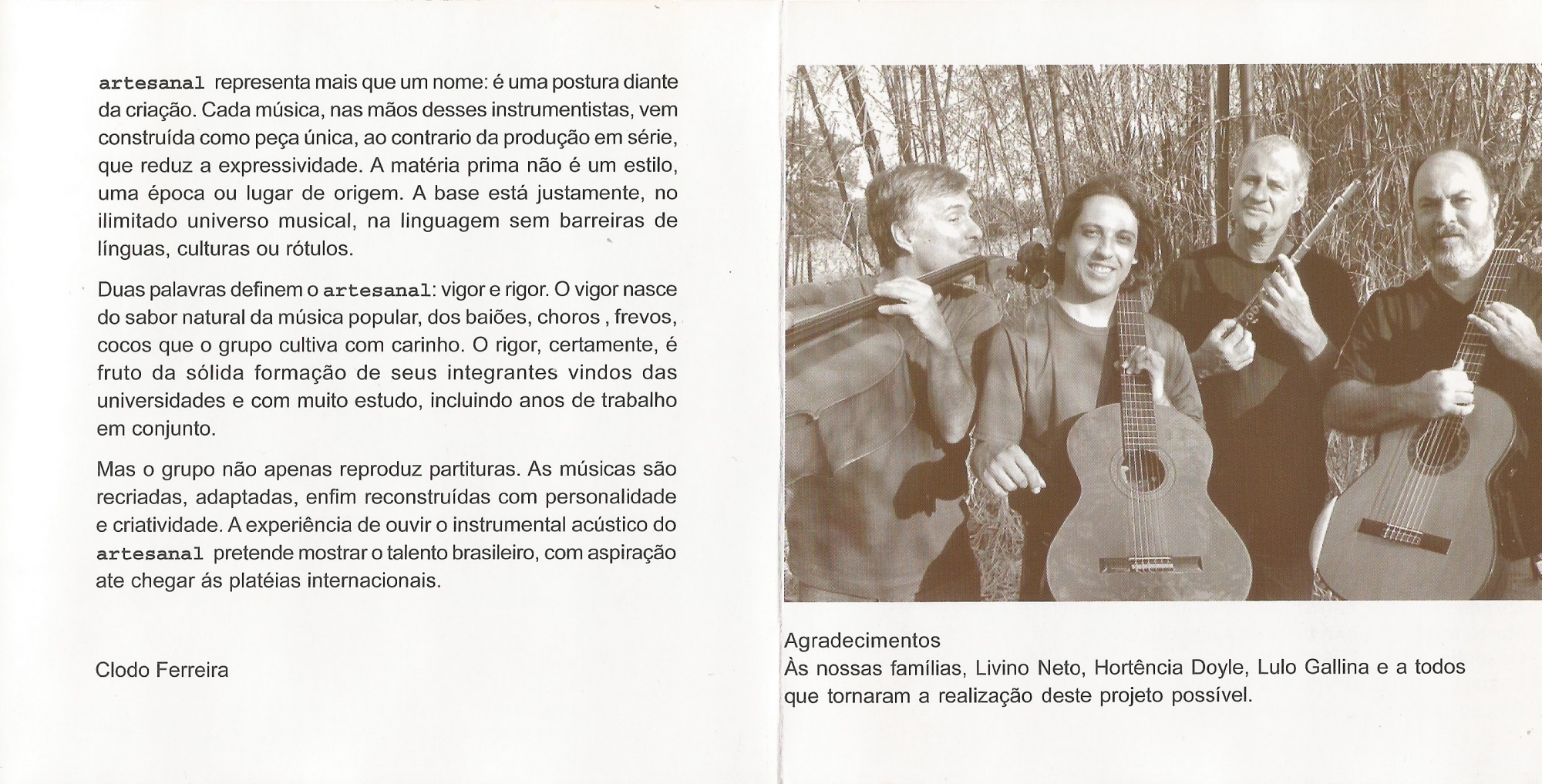 artesanal representa mais que um nome: é uma postura diante da criação. Cada música, nas mãos desses instrumentistas, vem construída como peça única, ao contrario da produção em série, que reduz a expressividade. A matéria prima não é um estilo, uma época ou lugar de origem. A base está justamente, no ilimitado universo musical, na linguagem sem barreiras de línguas, culturas ou rótulos.

Duas palavras definem o artesanal: vigor e rigor. O vigor nasce do sabor natural da música popular, dos baiões, choros , frevos, cocos que o grupo cultiva com carinho. O rigor, certamente, é fruto da sólida formação de seus integrantes vindos das universidades e com muito estudo, incluindo anos de trabalho em conjunto.

Mas o grupo não apenas reproduz partituras. As músicas são recriadas, adaptadas, enfim reconstruídas com personalidade e criatividade. A experiência de ouvir o instrumental acústico do artesanal pretende mostrar o talento brasileiro, com aspiração ate chegar ás platéias internacionais.

Clodo Ferreira

Agradecimentos
Às nossas famílias, Livino Neto, Hortência Doyle, Lulo Gallina e a todos que tornaram a realização deste projeto possível.